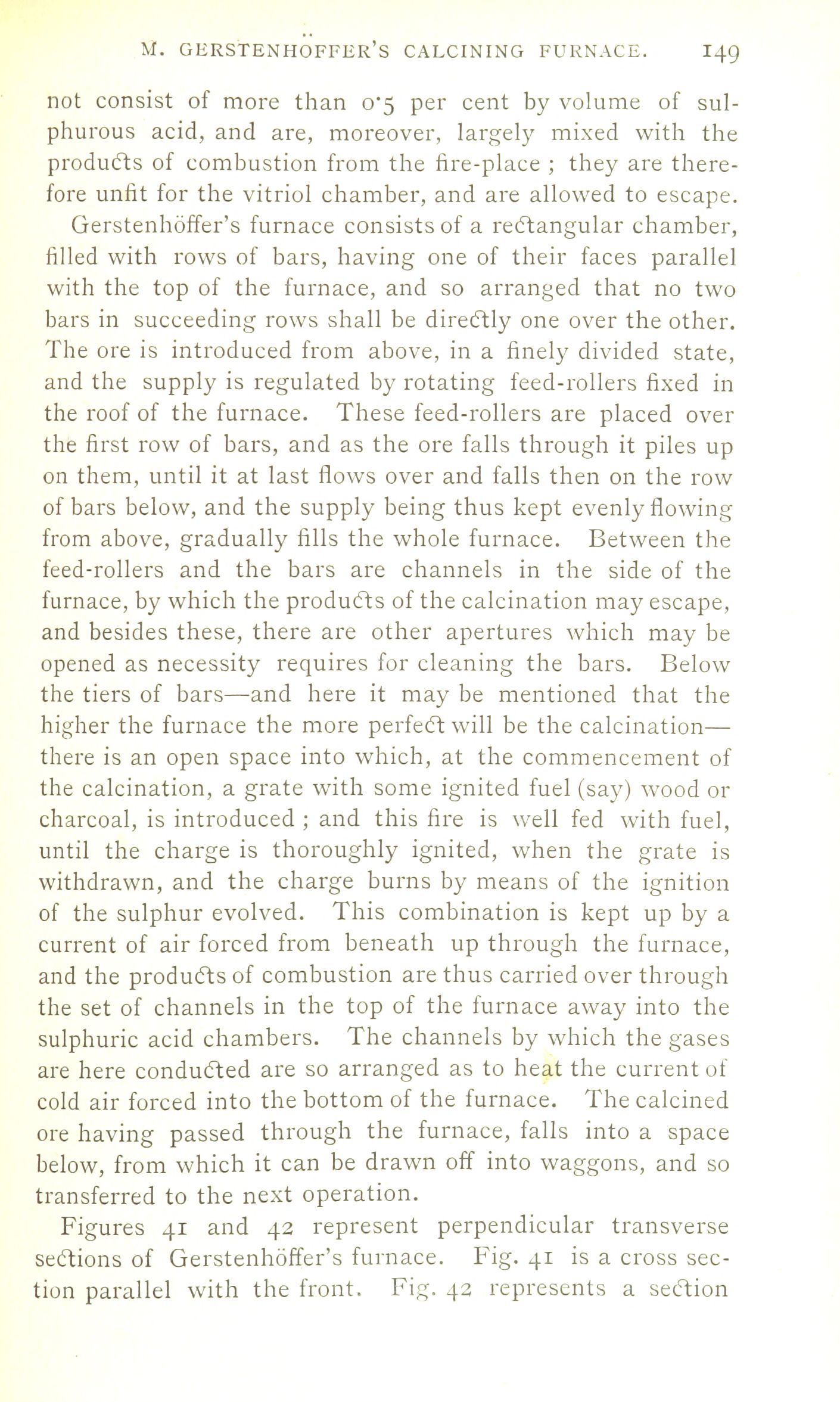 M. GERSTENHÖFFER'S CALCINING FURNACE. 149

not consist of more than 0·5 per cent by volume of sulphurous acid, and are, moreover, largely mixed with the products of combustion from the fire-place ; they are therefore unfit for the vitriol chamber, and are allowed to escape.

Gerstenhöffer's furnace consists of a rectangular chamber, filled with rows of bars, having one of their faces parallel with the top of the furnace, and so arranged that no two bars in succeeding rows shall be directly one over the other. The ore is introduced from above, in a finely divided state, and the supply is regulated by rotating feed-rollers fixed in the roof of the furnace. These feed-rollers are placed over the first row of bars, and as the ore falls through it piles up on them, until it at last flows over and falls then on the row of bars below, and the supply being thus kept evenly flowing from above, gradually fills the whole furnace. Between the feed-rollers and the bars are channels in the side of the furnace, by which the products of the calcination may escape, and besides these, there are other apertures which may be opened as necessity requires for cleaning the bars. Below the tiers of bars—and here it may be mentioned that the higher the furnace the more perfect will be the calcination—there is an open space into which, at the commencement of the calcination, a grate with some ignited fuel (say) wood or charcoal, is introduced ; and this fire is well fed with fuel, until the charge is thoroughly ignited, when the grate is withdrawn, and the charge burns by means of the ignition of the sulphur evolved. This combination is kept up by a current of air forced from beneath up through the furnace, and the products of combustion are thus carried over through the set of channels in the top of the furnace away into the sulphuric acid chambers. The channels by which the gases are here conducted are so arranged as to heat the current of cold air forced into the bottom of the furnace. The calcined ore having passed through the furnace, falls into a space below, from which it can be drawn off into waggons, and so transferred to the next operation.

Figures 41 and 42 represent perpendicular transverse sections of Gerstenhöffer's furnace. Fig. 41 is a cross section parallel with the front. Fig. 42 represents a section